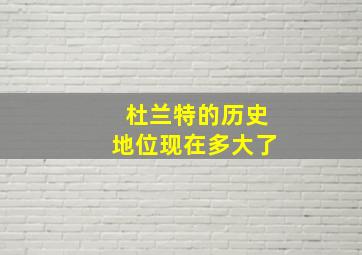 杜兰特的历史
地位现在多大了